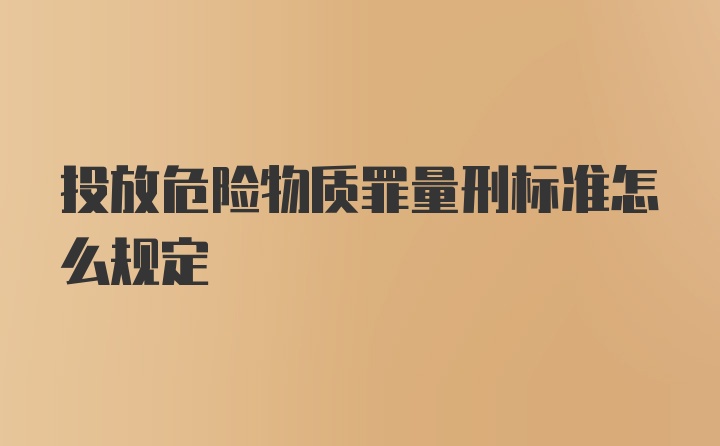 投放危险物质罪量刑标准怎么规定